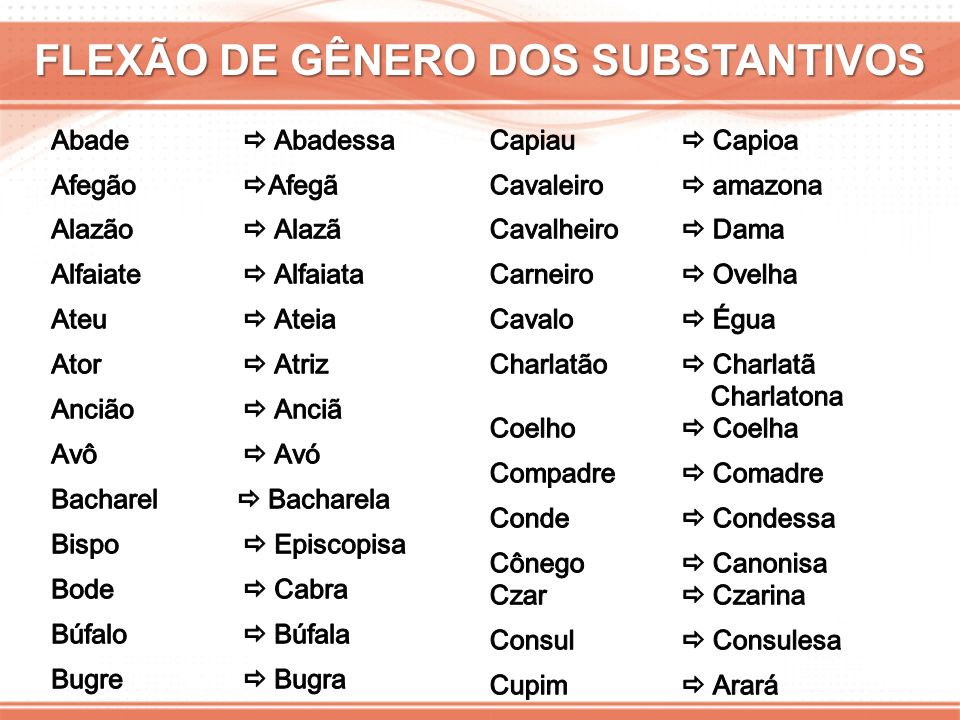 FLEXÃO DE GÊNERO DOS SUBSTANTIVOS

Abade ⇨ Abadessa
Afegão ⇨Afegã
Alazão ⇨ Alazã
Alfaiate ⇨ Alfaiata
Ateu ⇨ Ateia
Ator ⇨ Atriz
Ancião ⇨ Anciã
Avô ⇨ Avó
Bacharel ⇨ Bacharela
Bispo ⇨ Episcopisa
Bode ⇨ Cabra
Búfalo ⇨ Búfala
Bugre ⇨ Bugra

Capiau ⇨ Capioa
Cavaleiro ⇨ amazona
Cavalheiro ⇨ Dama
Carneiro ⇨ Ovelha
Cavalo ⇨ Égua
Charlatão ⇨ Charlatã
Charlatona
Coelho ⇨ Coelha
Compadre ⇨ Comadre
Conde ⇨ Condessa
Cônego ⇨ Canonisa
Czar ⇨ Czarina
Consul ⇨ Consulesa
Cupim ⇨ Arará